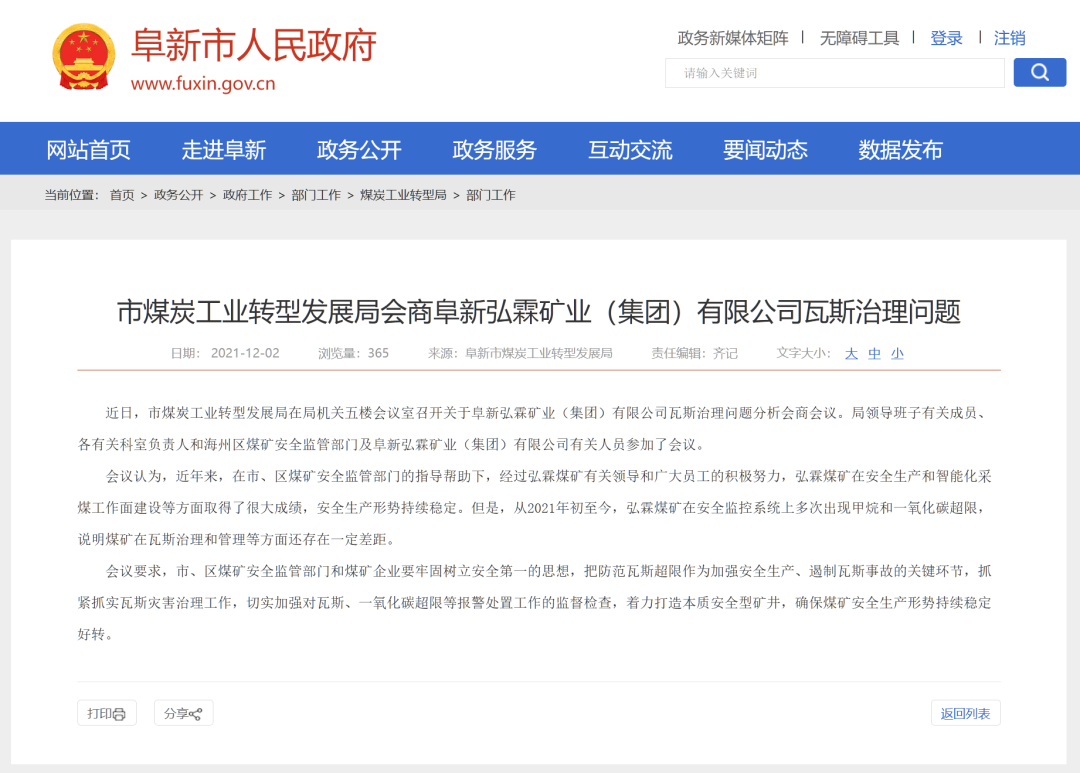 阜新市人民政府
www.fuxin.gov.cn

政务新媒体矩阵 | 无障碍工具 | 登录 | 注销

请输入关键词

网站首页 走进阜新 政务公开 政务服务 互动交流 要闻动态 数据发布

当前位置： 首页 > 政务公开 > 政府工作 > 部门工作 > 煤炭工业转型局 > 部门工作

市煤炭工业转型发展局会商阜新弘霖矿业（集团）有限公司瓦斯治理问题

日期： 2021-12-02 浏览量：365 来源：阜新市煤炭工业转型发展局 责任编辑：齐记 文字大小： 大 中 小

近日，市煤炭工业转型发展局在局机关五楼会议室召开关于阜新弘霖矿业（集团）有限公司瓦斯治理问题分析会商会议。局领导班子有关成员、各有关科室负责人和海州区煤矿安全监管部门及阜新弘霖矿业（集团）有限公司有关人员参加了会议。

会议认为，近年来，在市、区煤矿安全监管部门的指导帮助下，经过弘霖煤矿有关领导和广大员工的积极努力，弘霖煤矿在安全生产和智能化采煤工作面建设等方面取得了很大成绩，安全生产形势持续稳定。但是，从2021年初至今，弘霖煤矿在安全监控系统上多次出现甲烷和一氧化碳超限，说明煤矿在瓦斯治理和管理等方面还存在一定差距。

会议要求，市、区煤矿安全监管部门和煤矿企业要牢固树立安全第一的思想，把防范瓦斯超限作为加强安全生产、遏制瓦斯事故的关键环节，抓紧抓实瓦斯灾害治理工作，切实加强对瓦斯、一氧化碳超限等报警处置工作的监督检查，着力打造本质安全型矿井，确保煤矿安全生产形势持续稳定好转。

打印 分享 返回列表